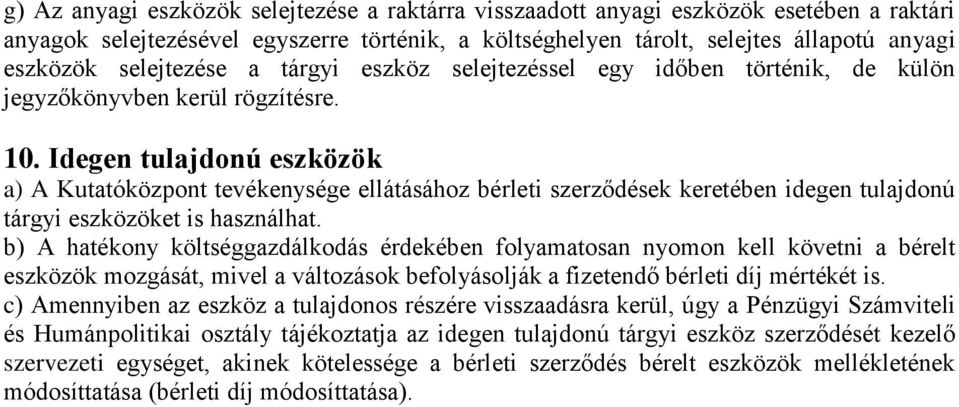 g) Az anyagi eszközök selejtezése a raktárra visszaadott anyagi eszközök esetében a raktári anyagok selejtezésével egyszerre történik, a költséghelyen tárolt, selejtes állapotú anyagi eszközök selejtezése a tárgyi eszköz selejtezéssel egy időben történik, de külön jegyzőkönyvben kerül rögzítésre.

10. Idegen tulajdonú eszközök

a) A Kutatóközpont tevékenysége ellátásához bérleti szerződések keretében idegen tulajdonú tárgyi eszközöket is használhat.

b) A hatékony költséggazdálkodás érdekében folyamatosan nyomon kell követni a bérelt eszközök mozgását, mivel a változások befolyásolják a fizetendő bérleti díj mértékét is.

c) Amennyiben az eszköz a tulajdonos részére visszaadásra kerül, úgy a Pénzügyi Számviteli és Humánpolitikai osztály tájékoztatja az idegen tulajdonú tárgyi eszköz szerződését kezelő szervezeti egységet, akinek kötelessége a bérleti szerződés bérelt eszközök mellékletének módosíttatása (bérleti díj módosíttatása).